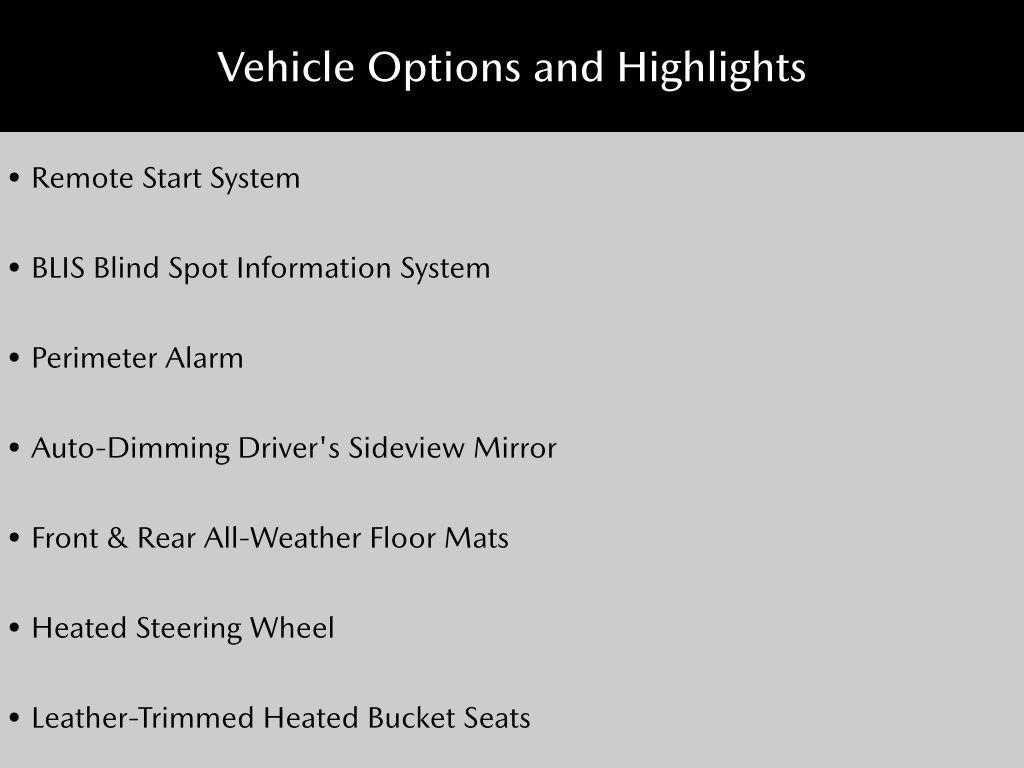 Vehicle Options and Highlights

• Remote Start System

• BLIS Blind Spot Information System

• Perimeter Alarm

• Auto-Dimming Driver's Sideview Mirror

• Front & Rear All-Weather Floor Mats

• Heated Steering Wheel

• Leather-Trimmed Heated Bucket Seats